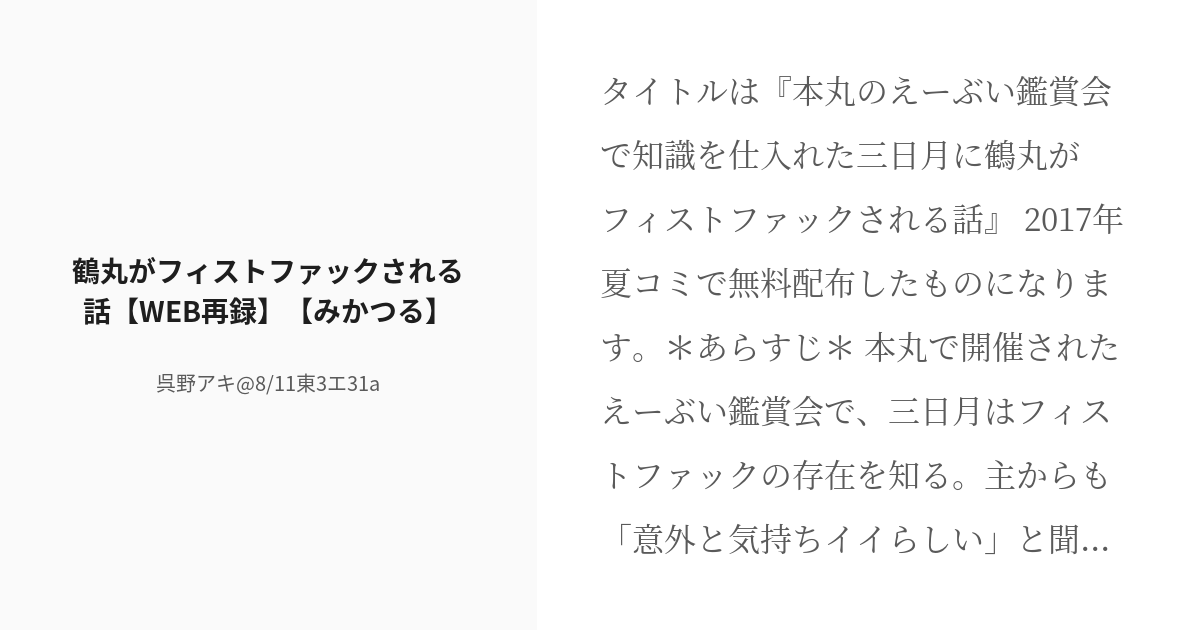 鶴丸がフィストファックされる話【WEB再録】【みかつる】

呉野アキ@8/11東3エ31a

タイトルは『本丸のえーぶい鑑賞会で知識を仕入れた三日月に鶴丸がフィストファックされる話』 2017年夏コミで無料配布したものになります。＊あらすじ＊ 本丸で開催されたえーぶい鑑賞会で、三日月はフィストファックの存在を知る。主からも「意外と気持ちイイらしい」と聞...